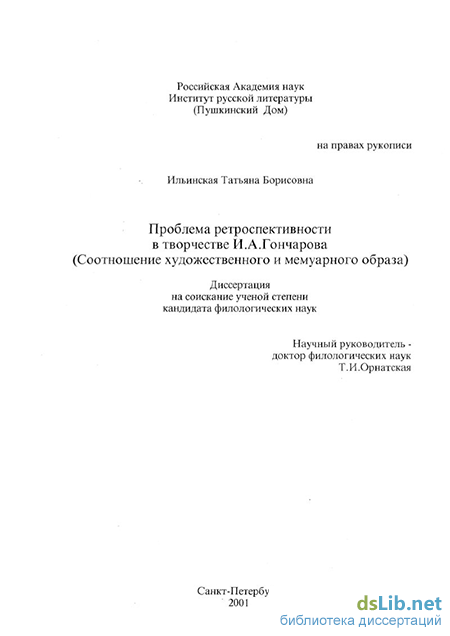 Российская Академия наук
Институт русской литературы
(Пушкинский Дом)

на правах рукописи

Ильинская Татьяна Борисовна

Проблема ретроспективности
в творчестве И.А.Гончарова
(Соотношение художественного и мемуарного образа)

Диссертация
на соискание ученой степени
кандидата филологических наук

Научный руководитель -
доктор филологических наук
Т.И.Орнатская

Санкт-Петербу
2001

dsLib.net
библиотека диссертаций